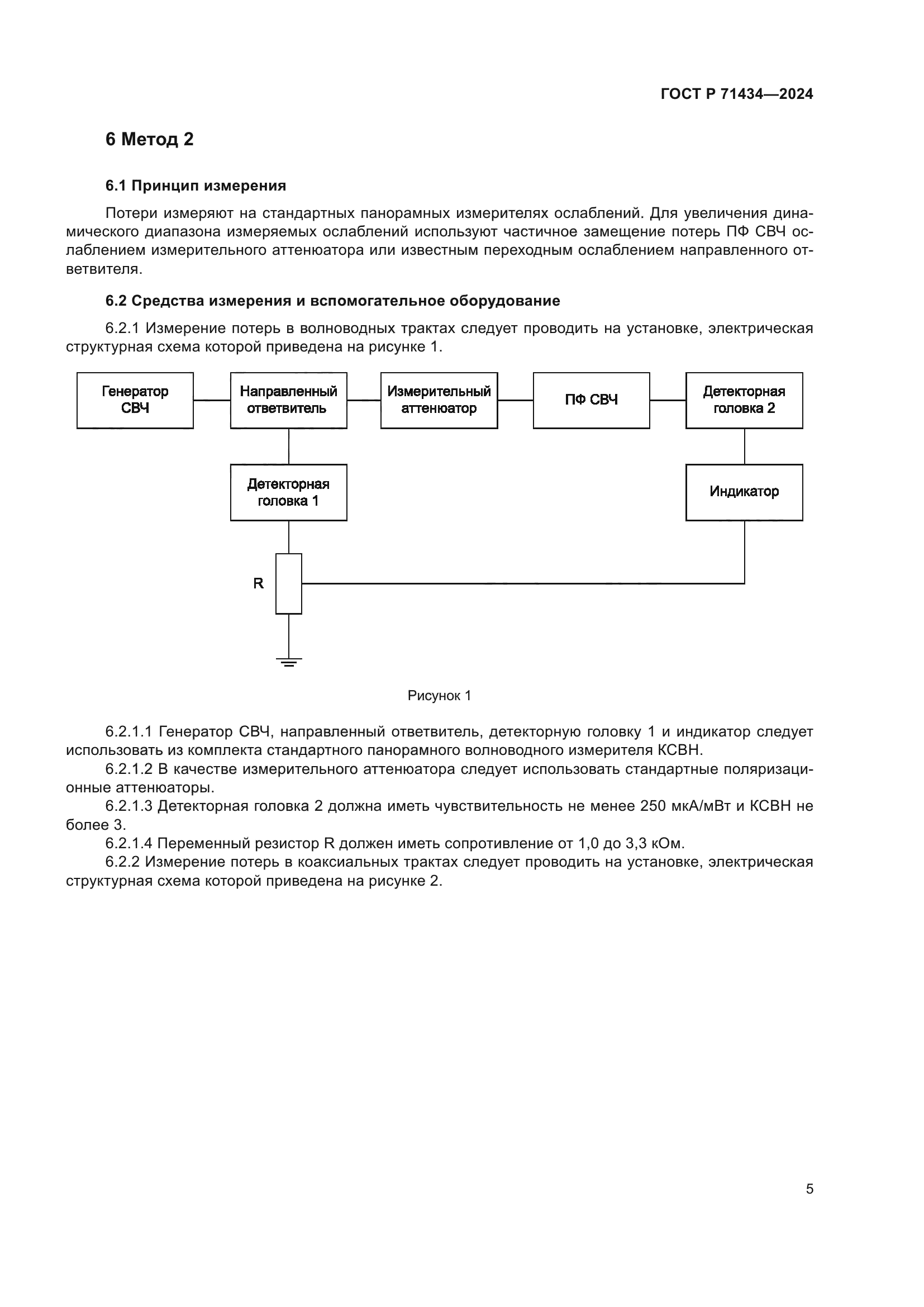 ГОСТ Р 71434—2024

6 Метод 2

6.1 Принцип измерения

Потери измеряют на стандартных панорамных измерителях ослаблений. Для увеличения динамического диапазона измеряемых ослаблений используют частичное замещение потерь ПФ СВЧ ослаблением измерительного аттенюатора или известным переходным ослаблением направленного ответвителя.

6.2 Средства измерения и вспомогательное оборудование

6.2.1 Измерение потерь в волноводных трактах следует проводить на установке, электрическая структурная схема которой приведена на рисунке 1.

Генератор СВЧ

Направленный ответвитель

Измерительный аттенюатор

ПФ СВЧ

Детекторная головка 2

Детекторная головка 1

Индикатор

R

Рисунок 1

6.2.1.1 Генератор СВЧ, направленный ответвитель, детекторную головку 1 и индикатор следует использовать из комплекта стандартного панорамного волноводного измерителя КСВН.

6.2.1.2 В качестве измерительного аттенюатора следует использовать стандартные поляризационные аттенюаторы.

6.2.1.3 Детекторная головка 2 должна иметь чувствительность не менее 250 мкА/мВт и КСВН не более 3.

6.2.1.4 Переменный резистор R должен иметь сопротивление от 1,0 до 3,3 кОм.

6.2.2 Измерение потерь в коаксиальных трактах следует проводить на установке, электрическая структурная схема которой приведена на рисунке 2.

5